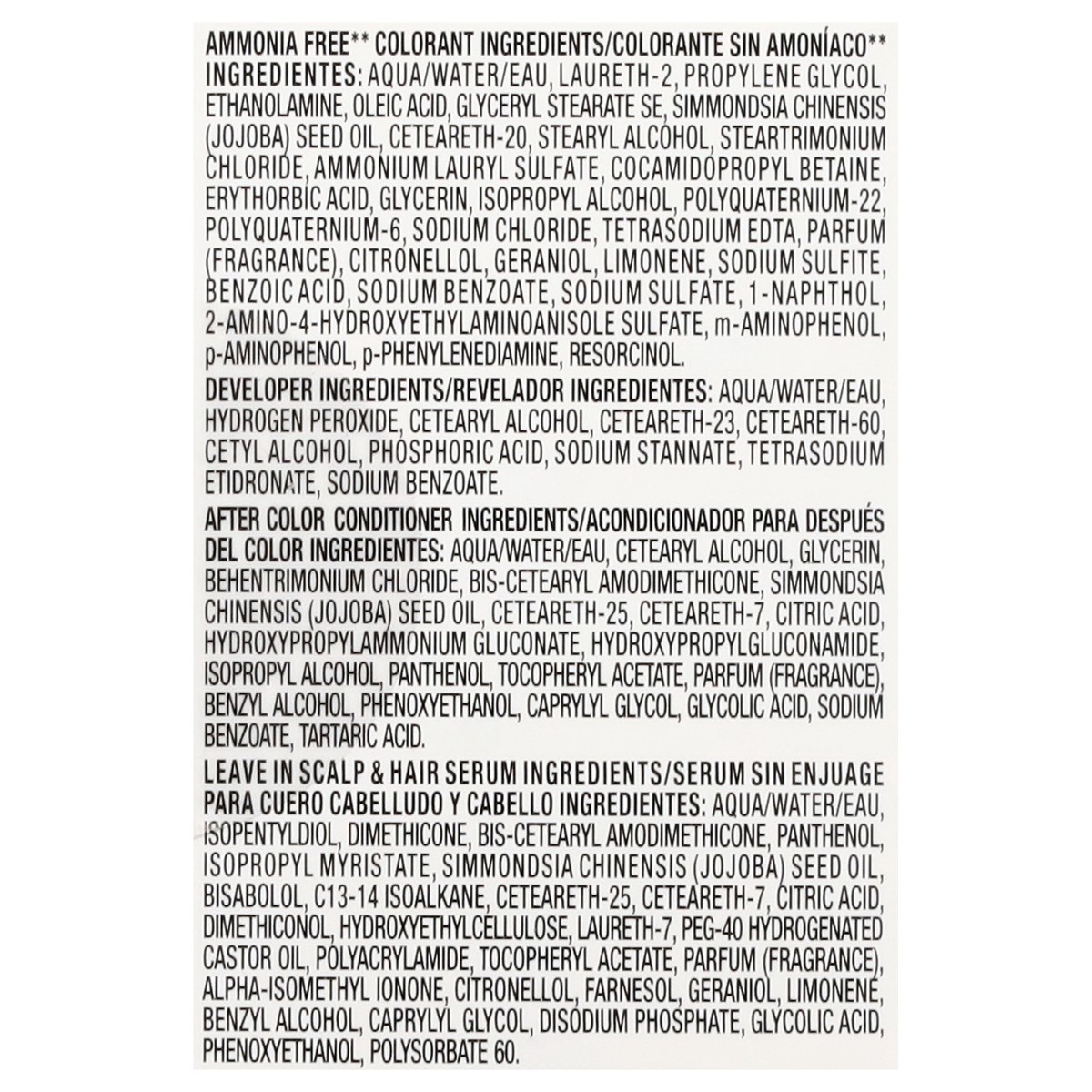 AMMONIA FREE** COLORANT INGREDIENTS/COLORANTE SIN AMONÍACO** INGREDIENTES: AQUA/WATER/EAU, LAURETH-2, PROPYLENE GLYCOL, ETHANOLAMINE, OLEIC ACID, GLYCERYL STEARATE SE, SIMMONDSIA CHINENSIS (JOJOBA) SEED OIL, CETEARETH-20, STEARYL ALCOHOL, STEARTRIMONIUM CHLORIDE, AMMONIUM LAURYL SULFATE, COCAMIDOPROPYL BETAINE, ERYTHORBIC ACID, GLYCERIN, ISOPROPYL ALCOHOL, POLYQUATERNIUM-22, POLYQUATERNIUM-6, SODIUM CHLORIDE, TETRASODIUM EDTA, PARFUM (FRAGRANCE), CITRONELLOL, GERANIOL, LIMONENE, SODIUM SULFITE, BENZOIC ACID, SODIUM BENZOATE, SODIUM SULFATE, 1-NAPHTHOL, 2-AMINO-4-HYDROXYETHYLAMINOANISOLE SULFATE, m-AMINOPHENOL, p-AMINOPHENOL, p-PHENYLENEDIAMINE, RESORCINOL.

DEVELOPER INGREDIENTS/REVELADOR INGREDIENTES: AQUA/WATER/EAU, HYDROGEN PEROXIDE, CETEARYL ALCOHOL, CETEARETH-23, CETEARETH-60, CETYL ALCOHOL, PHOSPHORIC ACID, SODIUM STANNATE, TETRASODIUM ETIDRONATE, SODIUM BENZOATE.

AFTER COLOR CONDITIONER INGREDIENTS/ACONDICIONADOR PARA DESPUÉS DEL COLOR INGREDIENTES: AQUA/WATER/EAU, CETEARYL ALCOHOL, GLYCERIN, BEHENTRIMONIUM CHLORIDE, BIS-CETEARYL AMODIMETHICONE, SIMMONDSIA CHINENSIS (JOJOBA) SEED OIL, CETEARETH-25, CETEARETH-7, CITRIC ACID, HYDROXYPROPYLAMMONIUM GLUCONATE, HYDROXYPROPYLGLUCONAMIDE, ISOPROPYL ALCOHOL, PANTHENOL, TOCOPHERYL ACETATE, PARFUM (FRAGRANCE), BENZYL ALCOHOL, PHENOXYETHANOL, CAPRYLYL GLYCOL, GLYCOLIC ACID, SODIUM BENZOATE, TARTARIC ACID.

LEAVE IN SCALP & HAIR SERUM INGREDIENTS/SERUM SIN ENJUAGE PARA CUERO CABELLUDO Y CABELLO INGREDIENTES: AQUA/WATER/EAU, ISOPENTYLDIOL, DIMETHICONE, BIS-CETEARYL AMODIMETHICONE, PANTHENOL, ISOPROPYL MYRISTATE, SIMMONDSIA CHINENSIS (JOJOBA) SEED OIL, BISABOLOL, C13-14 ISOALKANE, CETEARETH-25, CETEARETH-7, CITRIC ACID, DIMETHICONOL, HYDROXYETHYLCELLULOSE, LAURETH-7, PEG-40 HYDROGENATED CASTOR OIL, POLYACRYLAMIDE, TOCOPHERYL ACETATE, PARFUM (FRAGRANCE), ALPHA-ISOMETHYL IONONE, CITRONELLOL, FARNESOL, GERANIOL, LIMONENE, BENZYL ALCOHOL, CAPRYLYL GLYCOL, DISODIUM PHOSPHATE, GLYCOLIC ACID, PHENOXYETHANOL, POLYSORBATE 60.